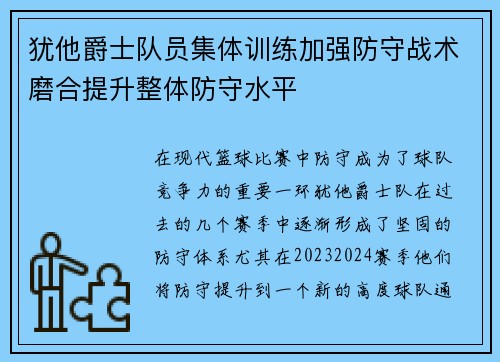 犹他爵士队员集体训练加强防守战术磨合提升整体防守水平

在现代篮球比赛中防守成为了球队竞争力的重要一环犹他爵士队在过去的几个赛季中逐渐形成了坚固的防守体系尤其在20232024赛季他们将防守提升到一个新的高度球队通